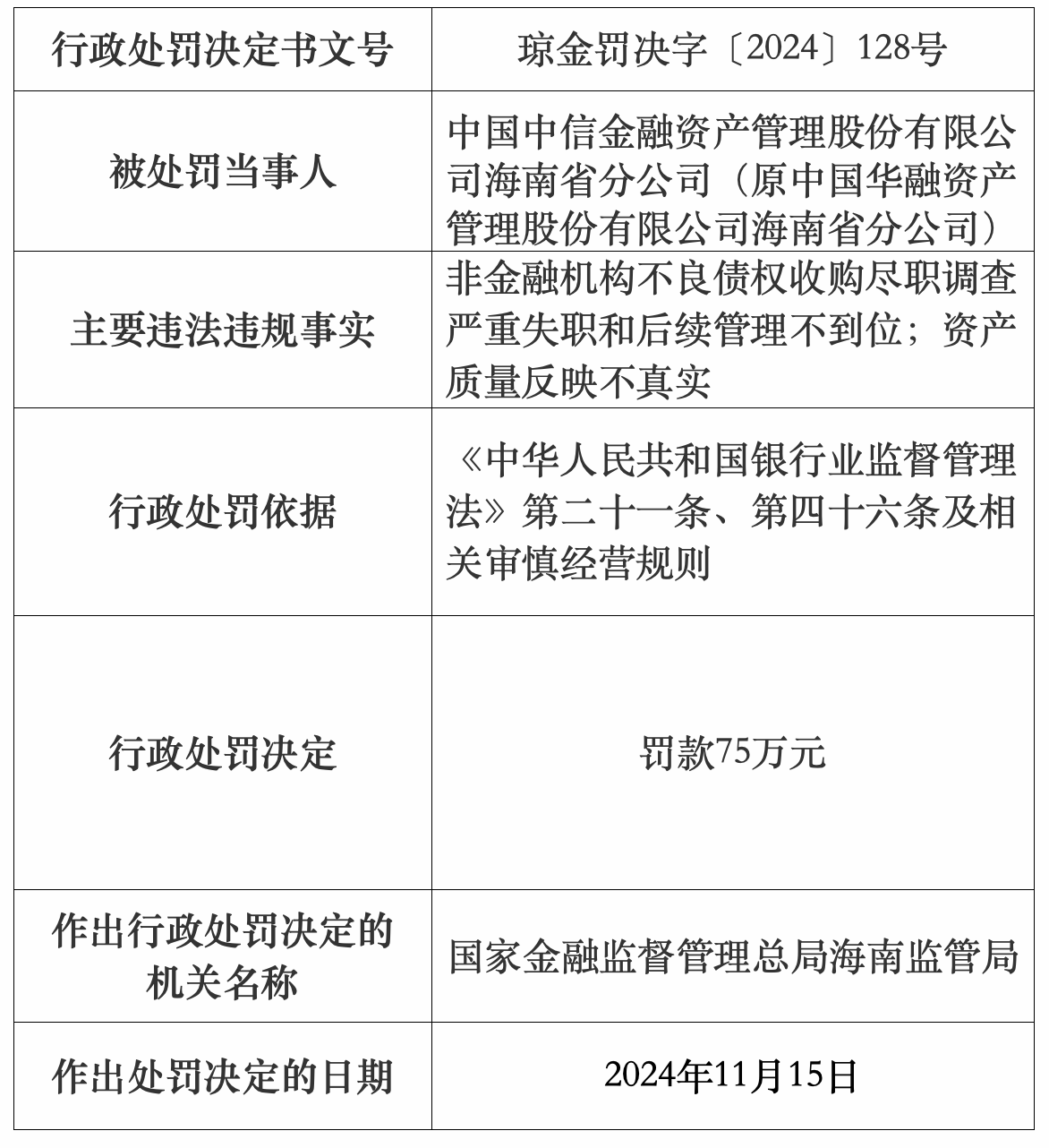 | 行政处罚决定书文号 | 琼金罚决字〔2024〕128号 |
|---|---|
| 被处罚当事人 | 中国中信金融资产管理股份有限公司海南省分公司（原中国华融资产管理股份有限公司海南省分公司） |
| 主要违法违规事实 | 非金融机构不良债权收购尽职调查严重失职和后续管理不到位；资产质量反映不真实 |
| 行政处罚依据 | 《中华人民共和国银行业监督管理法》第二十一条、第四十六条及相关审慎经营规则 |
| 行政处罚决定 | 罚款75万元 |
| 作出行政处罚决定的机关名称 | 国家金融监督管理总局海南监管局 |
| 作出处罚决定的日期 | 2024年11月15日 |